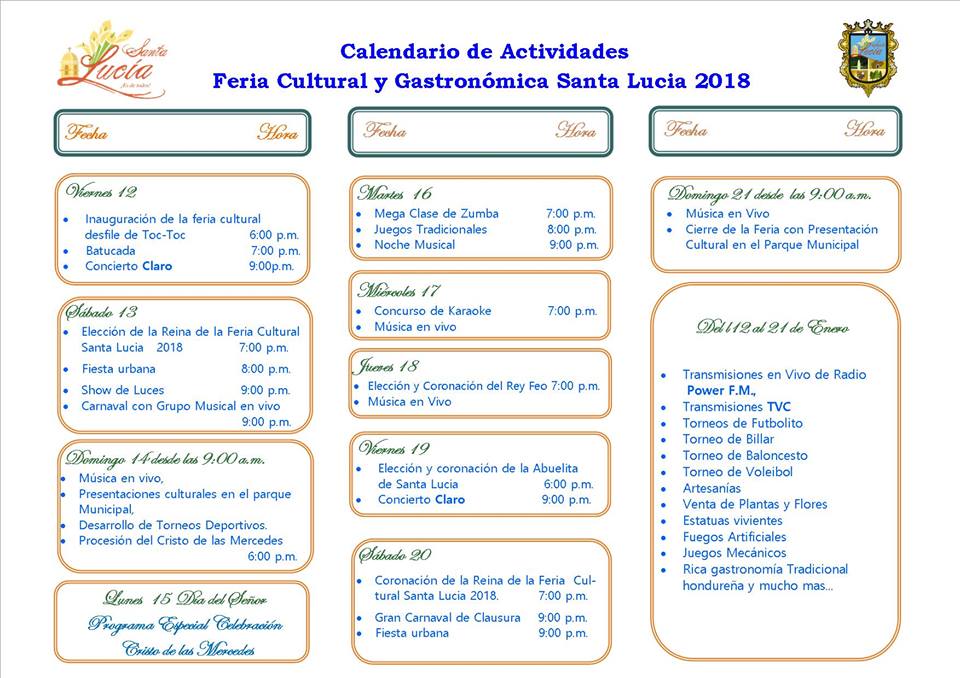 Santa Lucía
¡Es de todos!

Calendario de Actividades
Feria Cultural y Gastronómica Santa Lucia 2018

Fecha Hora

Viernes 12
- Inauguración de la feria cultural desfile de Toc-Toc 6:00 p.m.
- Batucada 7:00 p.m.
- Concierto Claro 9:00p.m.

Sábado 13
- Elección de la Reina de la Feria Cultural Santa Lucia 2018 7:00 p.m.
- Fiesta urbana 8:00 p.m.
- Show de Luces 9:00 p.m.
- Carnaval con Grupo Musical en vivo 9:00 p.m.

Domingo 14 desde las 9:00 a.m.
- Música en vivo,
- Presentaciones culturales en el parque Municipal,
- Desarrollo de Torneos Deportivos.
- Procesión del Cristo de las Mercedes 6:00 p.m.

Lunes 15 Día del Señor
Programa Especial Celebración
Cristo de las Mercedes

Fecha Hora

Martes 16
- Mega Clase de Zumba 7:00 p.m.
- Juegos Tradicionales 8:00 p.m.
- Noche Musical 9:00 p.m.

Miércoles 17
- Concurso de Karaoke 7:00 p.m.
- Música en vivo

Jueves 18
- Elección y Coronación del Rey Feo 7:00 p.m.
- Música en Vivo

Viernes 19
- Elección y coronación de la Abuelita de Santa Lucia 6:00 p.m.
- Concierto Claro 9:00 p.m.

Sábado 20
- Coronación de la Reina de la Feria Cultural Santa Lucia 2018. 7:00 p.m.
- Gran Carnaval de Clausura 9:00 p.m.
- Fiesta urbana 9:00 p.m.

Fecha Hora

Domingo 21 desde las 9:00 a.m.
- Música en Vivo
- Cierre de la Feria con Presentación Cultural en el Parque Municipal

Del 12 al 21 de Enero
- Transmisiones en Vivo de Radio Power F.M.,
- Transmisiones TVC
- Torneos de Futbolito
- Torneo de Billar
- Torneo de Baloncesto
- Torneo de Voleibol
- Artesanías
- Venta de Plantas y Flores
- Estatuas vivientes
- Fuegos Artificiales
- Juegos Mecánicos
- Rica gastronomía Tradicional hondureña y mucho mas...